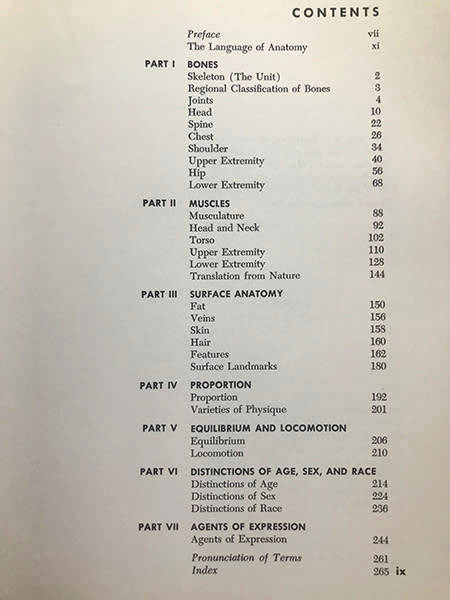 CONTENTS

Preface vii
The Language of Anatomy xi

PART I BONES
Skeleton (The Unit) 2
Regional Classification of Bones 3
Joints 4
Head 10
Spine 22
Chest 26
Shoulder 34
Upper Extremity 40
Hip 56
Lower Extremity 68

PART II MUSCLES
Musculature 88
Head and Neck 92
Torso 102
Upper Extremity 110
Lower Extremity 128
Translation from Nature 144

PART III SURFACE ANATOMY
Fat 150
Veins 156
Skin 158
Hair 160
Features 162
Surface Landmarks 180

PART IV PROPORTION
Proportion 192
Varieties of Physique 201

PART V EQUILIBRIUM AND LOCOMOTION
Equilibrium 206
Locomotion 210

PART VI DISTINCTIONS OF AGE, SEX, AND RACE
Distinctions of Age 214
Distinctions of Sex 224
Distinctions of Race 236

PART VII AGENTS OF EXPRESSION
Agents of Expression 244

Pronunciation of Terms 261
Index 265

ix